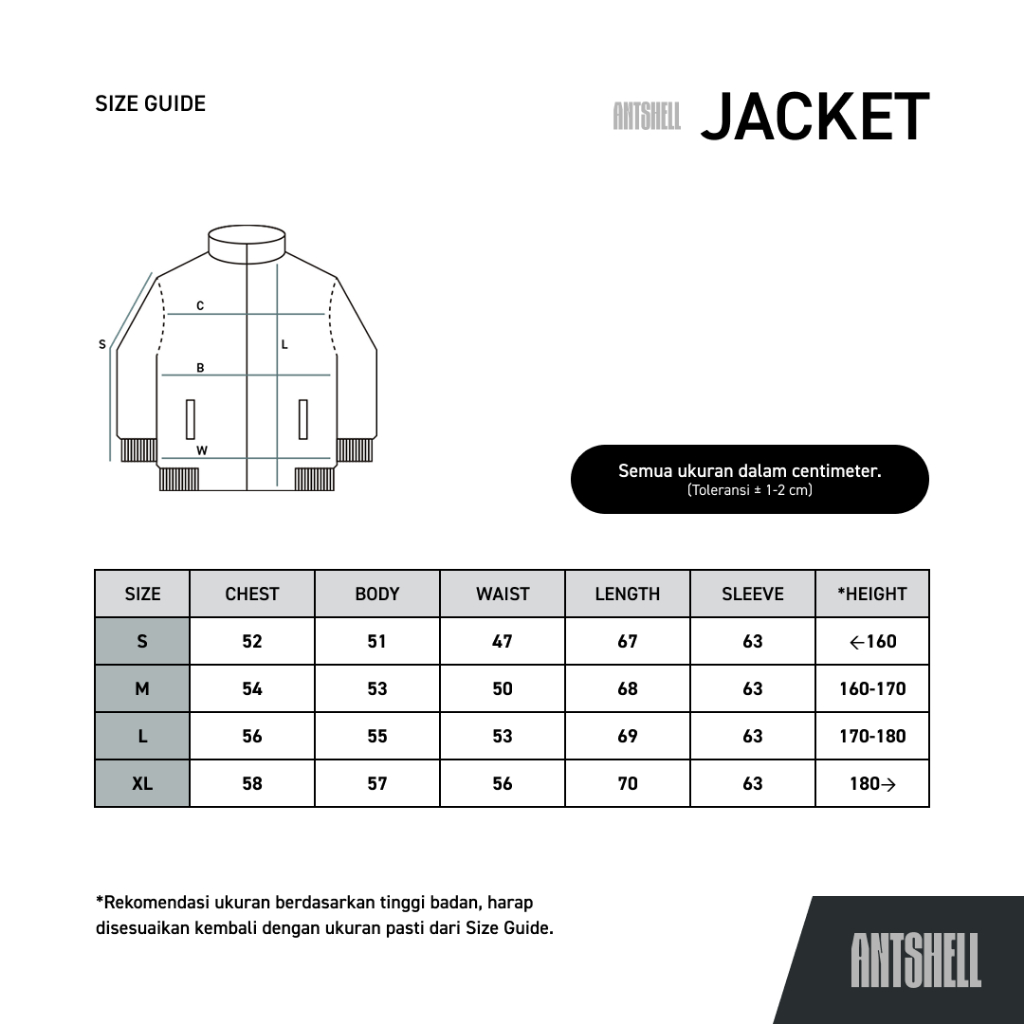 SIZE GUIDE

ANTSHELL JACKET

C
S
L
B
W

Semua ukuran dalam centimeter.
(Toleransi ± 1-2 cm)

| SIZE | CHEST | BODY | WAIST | LENGTH | SLEEVE | *HEIGHT |
|---|---|---|---|---|---|---|
| S | 52 | 51 | 47 | 67 | 63 | ←160 |
| M | 54 | 53 | 50 | 68 | 63 | 160-170 |
| L | 56 | 55 | 53 | 69 | 63 | 170-180 |
| XL | 58 | 57 | 56 | 70 | 63 | 180→ |

*Rekomendasi ukuran berdasarkan tinggi badan, harap disesuaikan kembali dengan ukuran pasti dari Size Guide.

ANTSHELL